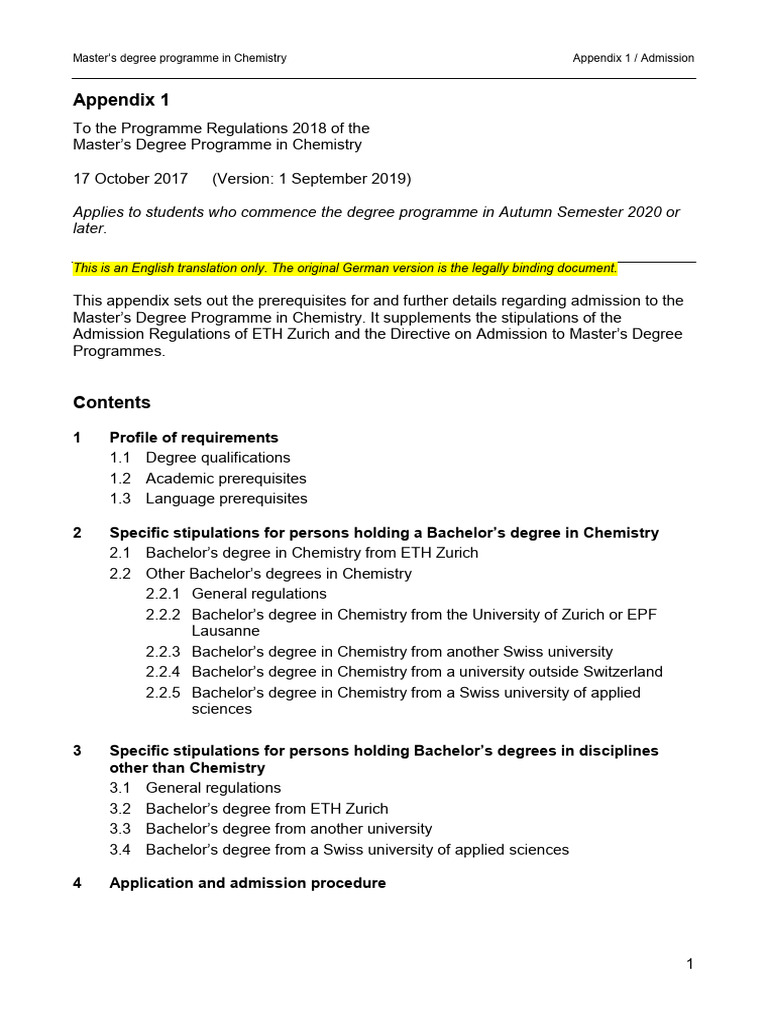 Master's degree programme in Chemistry

Appendix 1 / Admission

Appendix 1

To the Programme Regulations 2018 of the Master's Degree Programme in Chemistry

17 October 2017 (Version: 1 September 2019)

Applies to students who commence the degree programme in Autumn Semester 2020 or later.

This is an English translation only. The original German version is the legally binding document.

This appendix sets out the prerequisites for and further details regarding admission to the Master's Degree Programme in Chemistry. It supplements the stipulations of the Admission Regulations of ETH Zurich and the Directive on Admission to Master's Degree Programmes.

Contents

1 Profile of requirements
1.1 Degree qualifications
1.2 Academic prerequisites
1.3 Language prerequisites

2 Specific stipulations for persons holding a Bachelor's degree in Chemistry
2.1 Bachelor's degree in Chemistry from ETH Zurich
2.2 Other Bachelor's degrees in Chemistry
2.2.1 General regulations
2.2.2 Bachelor's degree in Chemistry from the University of Zurich or EPF Lausanne
2.2.3 Bachelor's degree in Chemistry from another Swiss university
2.2.4 Bachelor's degree in Chemistry from a university outside Switzerland
2.2.5 Bachelor's degree in Chemistry from a Swiss university of applied sciences

3 Specific stipulations for persons holding Bachelor's degrees in disciplines other than Chemistry
3.1 General regulations
3.2 Bachelor's degree from ETH Zurich
3.3 Bachelor's degree from another university
3.4 Bachelor's degree from a Swiss university of applied sciences

4 Application and admission procedure

1